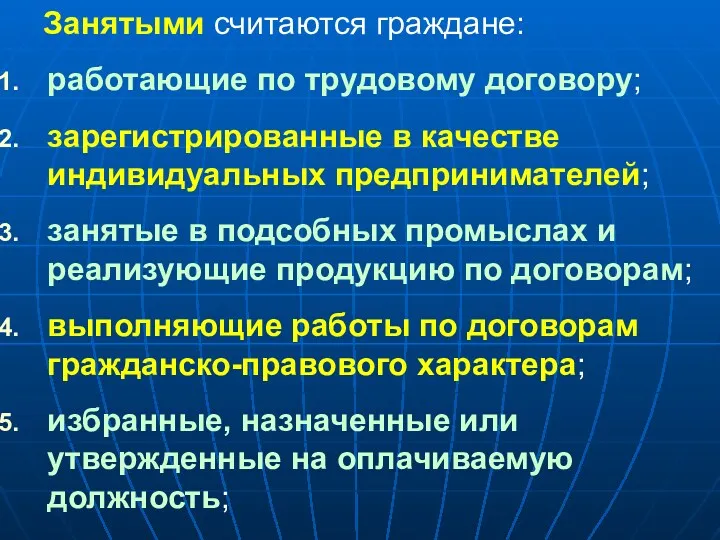 Занятыми считаются граждане:

1. работающие по трудовому договору;

2. зарегистрированные в качестве индивидуальных предпринимателей;

3. занятые в подсобных промыслах и реализующие продукцию по договорам;

4. выполняющие работы по договорам гражданско-правового характера;

5. избранные, назначенные или утвержденные на оплачиваемую должность;